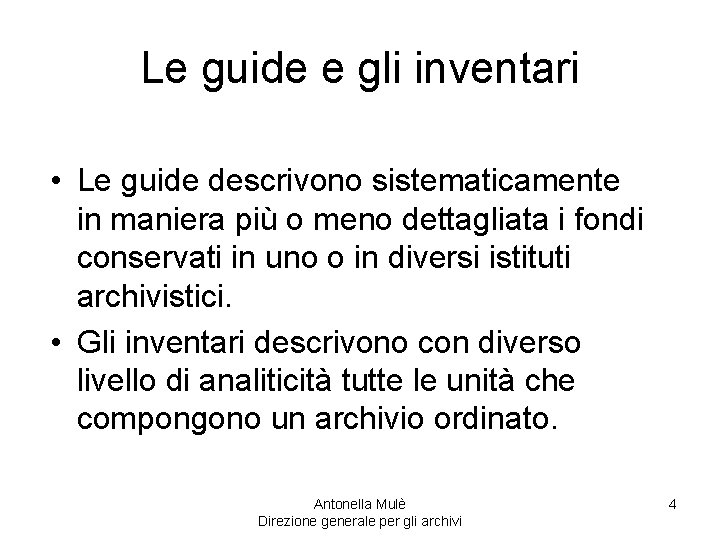 Le guide e gli inventari

• Le guide descrivono sistematicamente in maniera più o meno dettagliata i fondi conservati in uno o in diversi istituti archivistici.

• Gli inventari descrivono con diverso livello di analiticità tutte le unità che compongono un archivio ordinato.

Antonella Mulè
Direzione generale per gli archivi

4